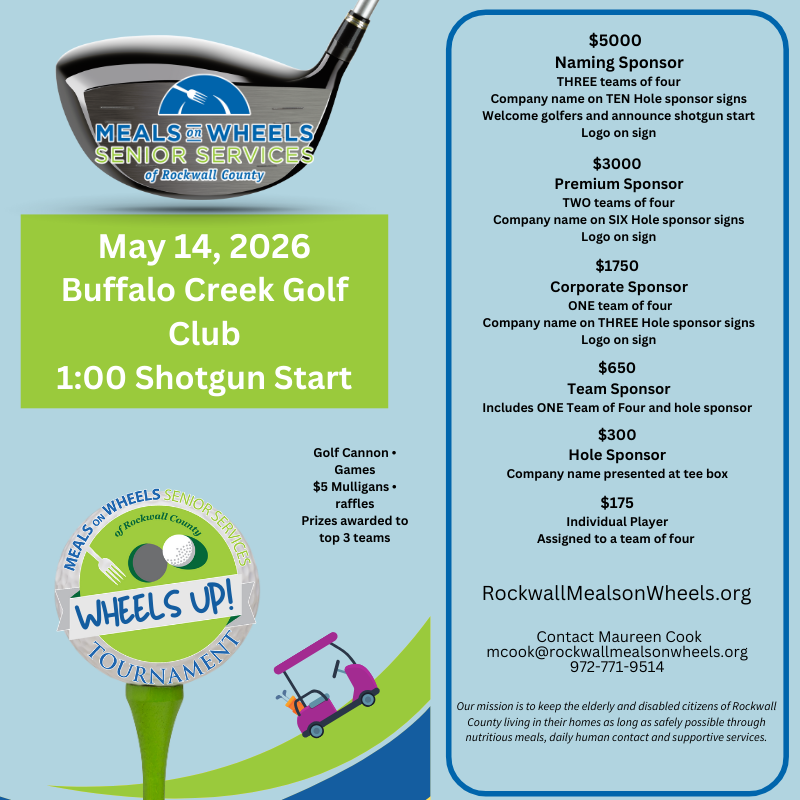 MEALS ON WHEELS
SENIOR SERVICES
of Rockwall County

May 14, 2026
Buffalo Creek Golf Club
1:00 Shotgun Start

Golf Cannon • Games
$5 Mulligans • raffles
Prizes awarded to top 3 teams

MEALS ON WHEELS SENIOR SERVICES
of Rockwall County
WHEELS UP!
TOURNAMENT

$5000
Naming Sponsor
THREE teams of four
Company name on TEN Hole sponsor signs
Welcome golfers and announce shotgun start
Logo on sign

$3000
Premium Sponsor
TWO teams of four
Company name on SIX Hole sponsor signs
Logo on sign

$1750
Corporate Sponsor
ONE team of four
Company name on THREE Hole sponsor signs
Logo on sign

$650
Team Sponsor
Includes ONE Team of Four and hole sponsor

$300
Hole Sponsor
Company name presented at tee box

$175
Individual Player
Assigned to a team of four

RockwallMealsonWheels.org

Contact Maureen Cook
mcook@rockwallmealsonwheels.org
972-771-9514

Our mission is to keep the elderly and disabled citizens of Rockwall County living in their homes as long as safely possible through nutritious meals, daily human contact and supportive services.